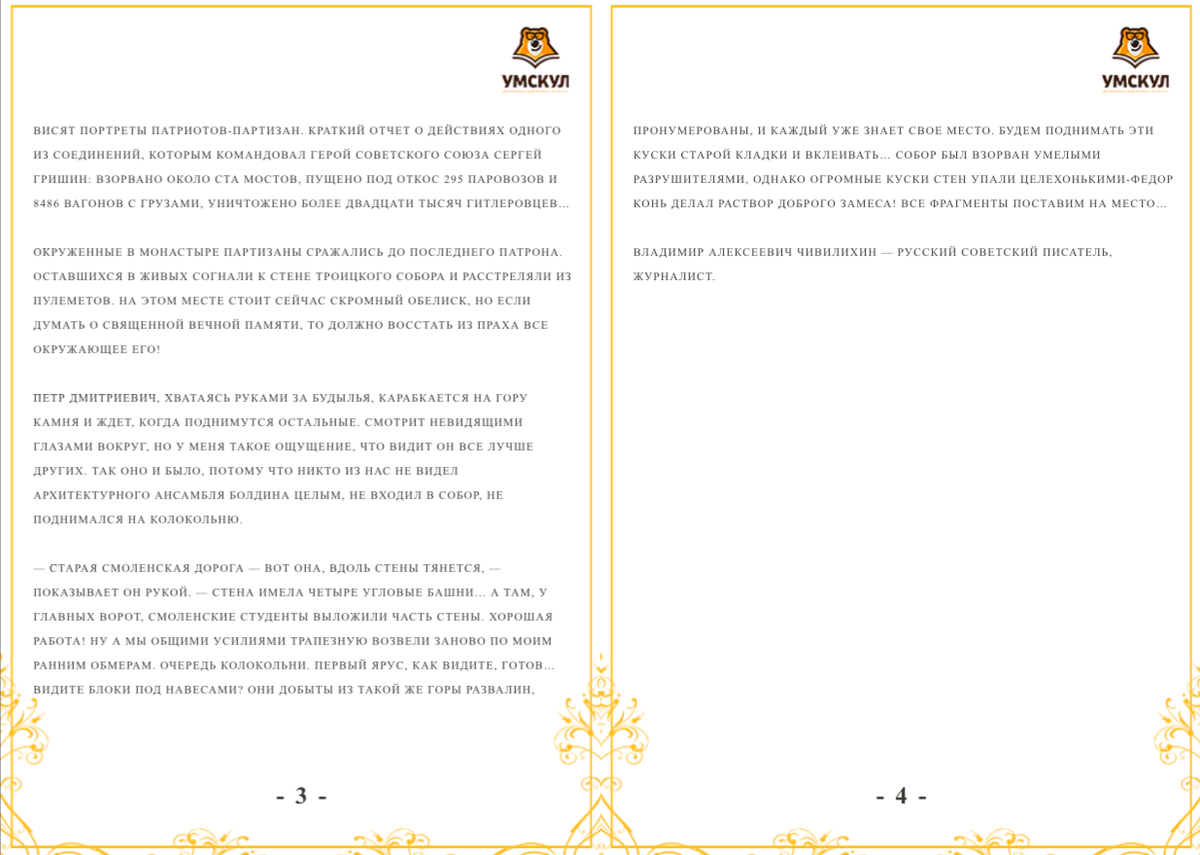 УМСКУЛ

ВИСЯТ ПОРТРЕТЫ ПАТРИОТОВ-ПАРТИЗАН. КРАТКИЙ ОТЧЕТ О ДЕЙСТВИЯХ ОДНОГО ИЗ СОЕДИНЕНИЙ, КОТОРЫМ КОМАНДОВАЛ ГЕРОЙ СОВЕТСКОГО СОЮЗА СЕРГЕЙ ГРИШИН: ВЗОРВАНО ОКОЛО СТА МОСТОВ, ПУЩЕНО ПОД ОТКОС 295 ПАРОВОЗОВ И 8486 ВАГОНОВ С ГРУЗАМИ, УНИЧТОЖЕНО БОЛЕЕ ДВАДЦАТИ ТЫСЯЧ ГИТЛЕРОВЦЕВ...

ОКРУЖЕННЫЕ В МОНАСТЫРЕ ПАРТИЗАНЫ СРАЖАЛИСЬ ДО ПОСЛЕДНЕГО ПАТРОНА. ОСТАВШИХСЯ В ЖИВЫХ СОГНАЛИ К СТЕНЕ ТРОИЦКОГО СОБОРА И РАССТРЕЛЯЛИ ИЗ ПУЛЕМЕТОВ. НА ЭТОМ МЕСТЕ СТОИТ СЕЙЧАС СКРОМНЫЙ ОБЕЛИСК, НО ЕСЛИ ДУМАТЬ О СВЯЩЕННОЙ ВЕЧНОЙ ПАМЯТИ, ТО ДОЛЖНО ВОССТАТЬ ИЗ ПРАХА ВСЕ ОКРУЖАЮЩЕЕ ЕГО!

ПЕТР ДМИТРИЕВИЧ, ХВАТАЯСЬ РУКАМИ ЗА БУДЫЛЬЯ, КАРАБКАЕТСЯ НА ГОРУ КАМНЯ И ЖДЕТ, КОГДА ПОДНИМУТСЯ ОСТАЛЬНЫЕ. СМОТРИТ НЕВИДЯЩИМИ ГЛАЗАМИ ВОКРУГ, НО У МЕНЯ ТАКОЕ ОЩУЩЕНИЕ, ЧТО ВИДИТ ОН ВСЕ ЛУЧШЕ ДРУГИХ. ТАК ОНО И БЫЛО, ПОТОМУ ЧТО НИКТО ИЗ НАС НЕ ВИДЕЛ АРХИТЕКТУРНОГО АНСАМБЛЯ БОЛДИНА ЦЕЛЫМ, НЕ ВХОДИЛ В СОБОР, НЕ ПОДНИМАЛСЯ НА КОЛОКОЛЬНЮ.

— СТАРАЯ СМОЛЕНСКАЯ ДОРОГА — ВОТ ОНА, ВДОЛЬ СТЕНЫ ТЯНЕТСЯ, — ПОКАЗЫВАЕТ ОН РУКОЙ. — СТЕНА ИМЕЛА ЧЕТЫРЕ УГЛОВЫЕ БАШНИ... А ТАМ, У ГЛАВНЫХ ВОРОТ, СМОЛЕНСКИЕ СТУДЕНТЫ ВЫЛОЖИЛИ ЧАСТЬ СТЕНЫ. ХОРОШАЯ РАБОТА! НУ А МЫ ОБЩИМИ УСИЛИЯМИ ТРАПЕЗНУЮ ВОЗВЕЛИ ЗАНОВО ПО МОИМ РАННИМ ОБМЕРАМ. ОЧЕРЕДЬ КОЛОКОЛЬНИ. ПЕРВЫЙ ЯРУС, КАК ВИДИТЕ, ГОТОВ... ВИДИТЕ БЛОКИ ПОД НАВЕСАМИ? ОНИ ДОБЫТЫ ИЗ ТАКОЙ ЖЕ ГОРЫ РАЗВАЛИН,

- 3 -

УМСКУЛ

ПРОНУМЕРОВАНЫ, И КАЖДЫЙ УЖЕ ЗНАЕТ СВОЕ МЕСТО. БУДЕМ ПОДНИМАТЬ ЭТИ КУСКИ СТАРОЙ КЛАДКИ И ВКЛЕИВАТЬ... СОБОР БЫЛ ВЗОРВАН УМЕЛЫМИ РАЗРУШИТЕЛЯМИ, ОДНАКО ОГРОМНЫЕ КУСКИ СТЕН УПАЛИ ЦЕЛЕХОНЬКИМИ-ФЕДОР КОНЬ ДЕЛАЛ РАСТВОР ДОБРОГО ЗАМЕСА! ВСЕ ФРАГМЕНТЫ ПОСТАВИМ НА МЕСТО...

ВЛАДИМИР АЛЕКСЕЕВИЧ ЧИВИЛИХИН — РУССКИЙ СОВЕТСКИЙ ПИСАТЕЛЬ, ЖУРНАЛИСТ.

- 4 -